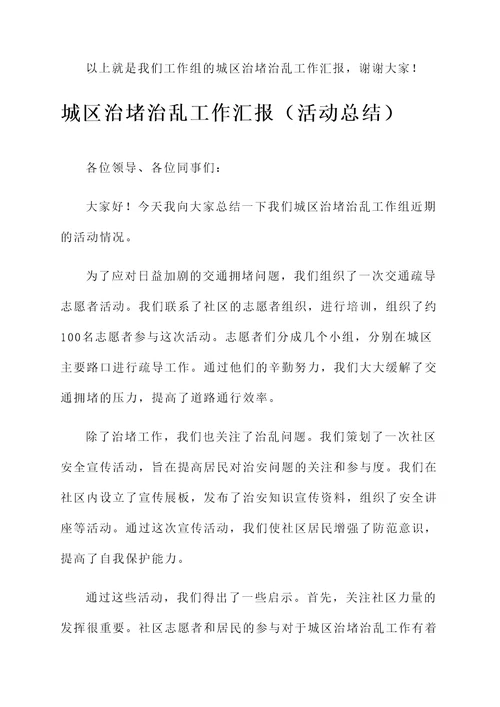 以上就是我们工作组的城区治堵治乱工作汇报，谢谢大家！

城区治堵治乱工作汇报（活动总结）

各位领导、各位同事们：

大家好！今天我向大家总结一下我们城区治堵治乱工作组近期的活动情况。

为了应对日益加剧的交通拥堵问题，我们组织了一次交通疏导志愿者活动。我们联系了社区的志愿者组织，进行培训，组织了约100名志愿者参与这次活动。志愿者们分成几个小组，分别在城区主要路口进行疏导工作。通过他们的辛勤努力，我们大大缓解了交通拥堵的压力，提高了道路通行效率。

除了治堵工作，我们也关注了治乱问题。我们策划了一次社区安全宣传活动，旨在提高居民对治安问题的关注和参与度。我们在社区内设立了宣传展板，发布了治安知识宣传资料，组织了安全讲座等活动。通过这次宣传活动，我们使社区居民增强了防范意识，提高了自我保护能力。

通过这些活动，我们得出了一些启示。首先，关注社区力量的发挥很重要。社区志愿者和居民的参与对于城区治堵治乱工作有着